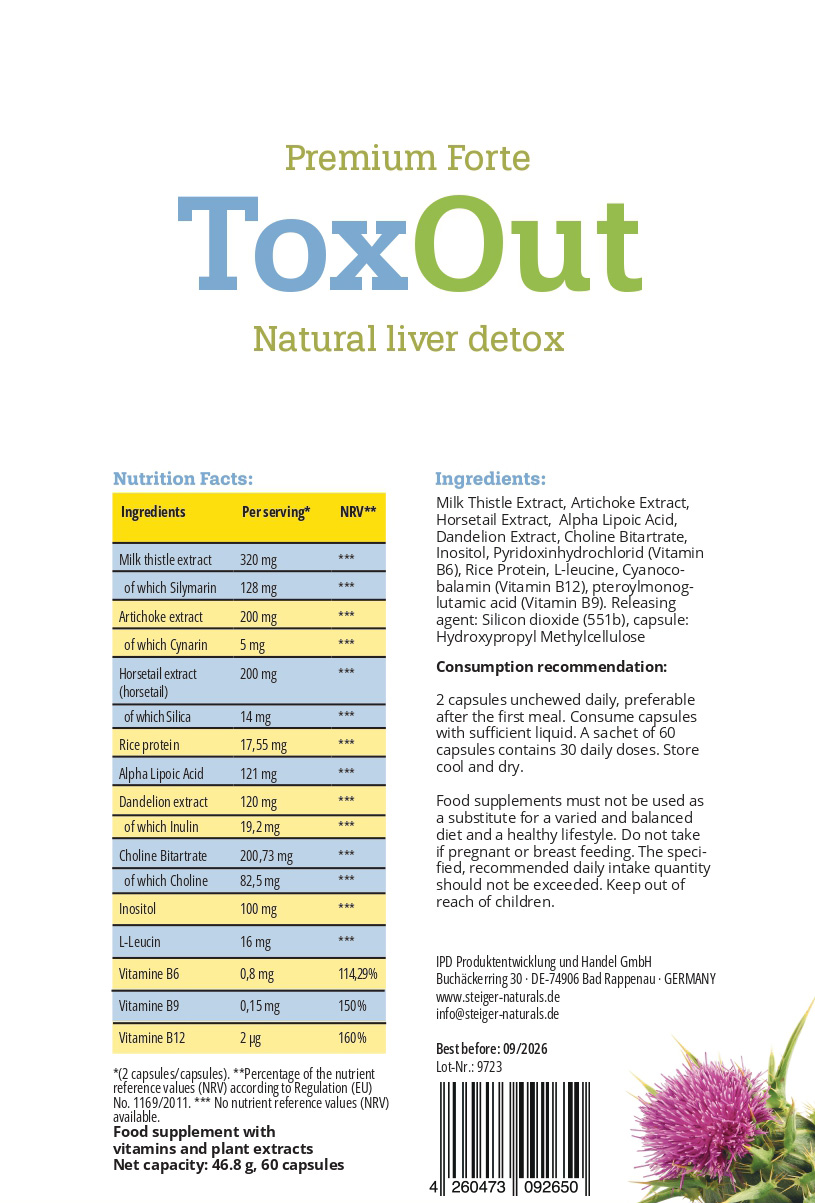 Premium Forte

ToxOut

Natural liver detox

Nutrition Facts:

| Ingredients | Per serving* | NRV** |
|---|---|---|
| Milk thistle extract | 320 mg | *** |
| of which Silymarin | 128 mg | *** |
| Artichoke extract | 200 mg | *** |
| of which Cynarin | 5 mg | *** |
| Horsetail extract (horsetail) | 200 mg | *** |
| of which Silica | 14 mg | *** |
| Rice protein | 17,55 mg | *** |
| Alpha Lipoic Acid | 121 mg | *** |
| Dandelion extract | 120 mg | *** |
| of which Inulin | 19,2 mg | *** |
| Choline Bitartrate | 200,73 mg | *** |
| of which Choline | 82,5 mg | *** |
| Inositol | 100 mg | *** |
| L-Leucin | 16 mg | *** |
| Vitamine B6 | 0,8 mg | 114,29% |
| Vitamine B9 | 0,15 mg | 150% |
| Vitamine B12 | 2 µg | 160% |

*(2 capsules/capsules). **Percentage of the nutrient reference values (NRV) according to Regulation (EU) No. 1169/2011. *** No nutrient reference values (NRV) available.

Food supplement with vitamins and plant extracts
Net capacity: 46.8 g, 60 capsules

Ingredients:

Milk Thistle Extract, Artichoke Extract, Horsetail Extract, Alpha Lipoic Acid, Dandelion Extract, Choline Bitartrate, Inositol, Pyridoxinhydrochlorid (Vitamin B6), Rice Protein, L-leucine, Cyanocobalamin (Vitamin B12), pteroylmonoglutamic acid (Vitamin B9). Releasing agent: Silicon dioxide (551b), capsule: Hydroxypropyl Methylcellulose

Consumption recommendation:

2 capsules unchewed daily, preferable after the first meal. Consume capsules with sufficient liquid. A sachet of 60 capsules contains 30 daily doses. Store cool and dry.

Food supplements must not be used as a substitute for a varied and balanced diet and a healthy lifestyle. Do not take if pregnant or breast feeding. The specified, recommended daily intake quantity should not be exceeded. Keep out of reach of children.

IPD Produktentwicklung und Handel GmbH
Buchäckerring 30 · DE-74906 Bad Rappenau · GERMANY
www.steiger-naturals.de
info@steiger-naturals.de

Best before: 09/2026
Lot-Nr.: 9723

4 260473 092650